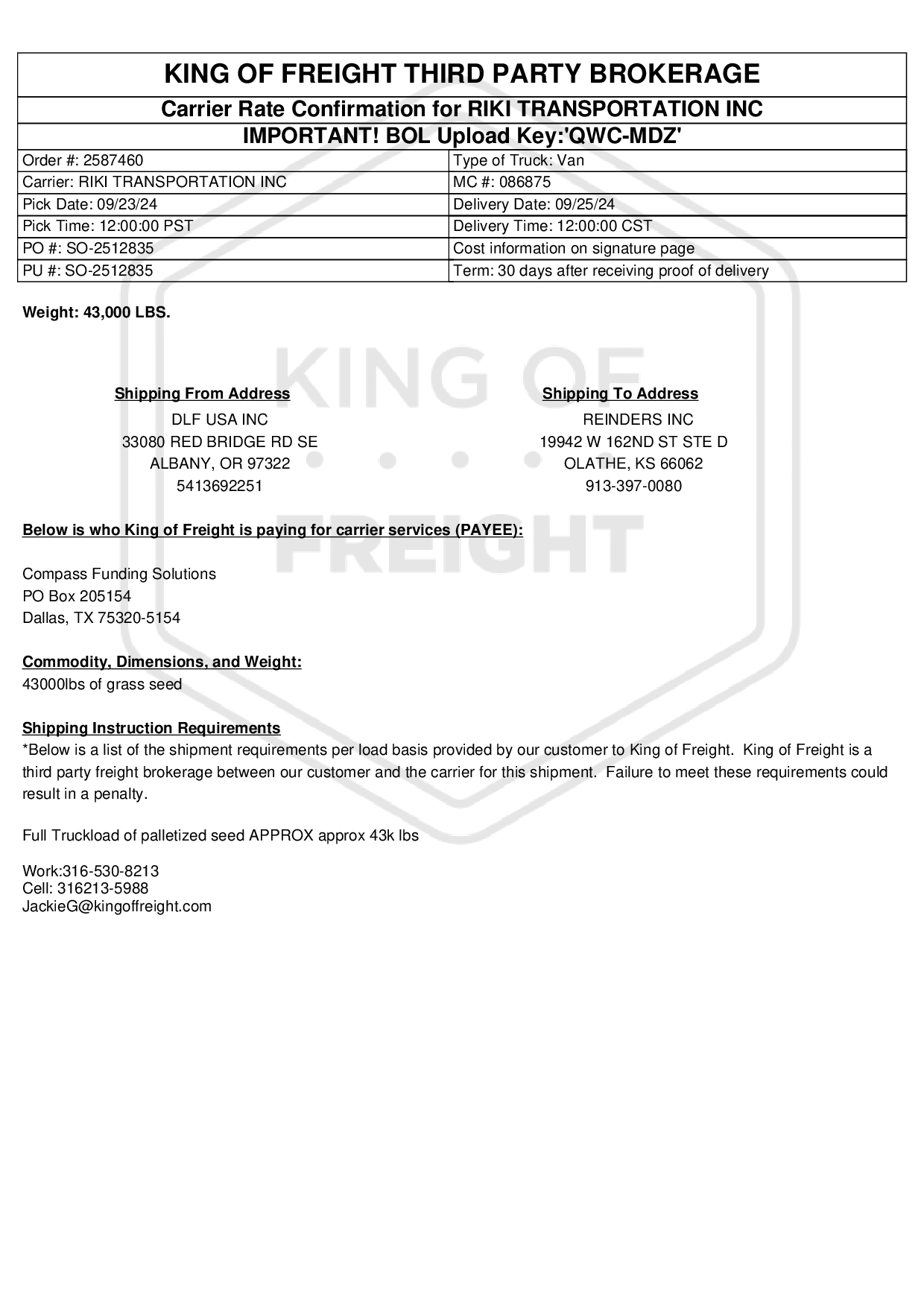 KING OF FREIGHT THIRD PARTY BROKERAGE
Carrier Rate Confirmation for RIKI TRANSPORTATION INC
IMPORTANT! BOL Upload Key:'QWC-MDZ'

| Order #: 2587460 | Type of Truck: Van |
|---|---|
| Carrier: RIKI TRANSPORTATION INC | MC #: 086875 |
| Pick Date: 09/23/24 | Delivery Date: 09/25/24 |
| Pick Time: 12:00:00 PST | Delivery Time: 12:00:00 CST |
| PO #: SO-2512835 | Cost information on signature page |
| PU #: SO-2512835 | Term: 30 days after receiving proof of delivery |

Weight: 43,000 LBS.

KING OF FREIGHT

Shipping From Address
DLF USA INC
33080 RED BRIDGE RD SE
ALBANY, OR 97322
5413692251

Shipping To Address
REINDERS INC
19942 W 162ND ST STE D
OLATHE, KS 66062
913-397-0080

Below is who King of Freight is paying for carrier services (PAYEE):

Compass Funding Solutions
PO Box 205154
Dallas, TX 75320-5154

Commodity, Dimensions, and Weight:
43000lbs of grass seed

Shipping Instruction Requirements
*Below is a list of the shipment requirements per load basis provided by our customer to King of Freight. King of Freight is a third party freight brokerage between our customer and the carrier for this shipment. Failure to meet these requirements could result in a penalty.

Full Truckload of palletized seed APPROX approx 43k lbs

Work:316-530-8213
Cell: 316213-5988
JackieG@kingoffreight.com